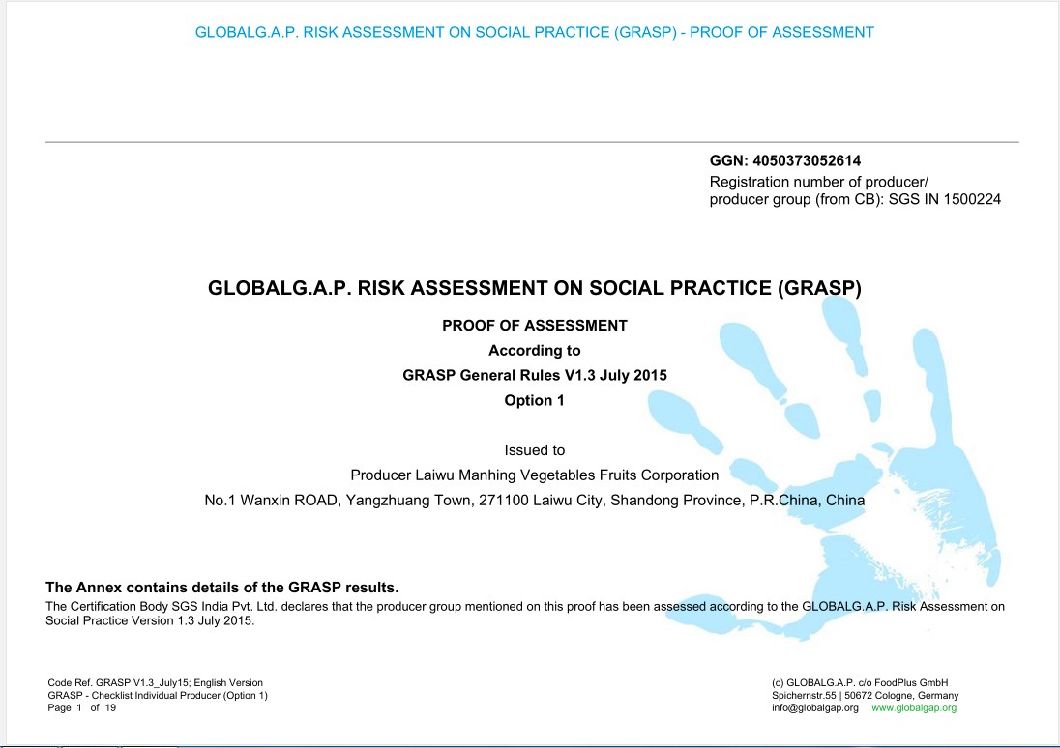 GLOBALG.A.P. RISK ASSESSMENT ON SOCIAL PRACTICE (GRASP) - PROOF OF ASSESSMENT

GGN: 4050373052614
Registration number of producer/ producer group (from CB): SGS IN 1500224

GLOBALG.A.P. RISK ASSESSMENT ON SOCIAL PRACTICE (GRASP)

PROOF OF ASSESSMENT
According to
GRASP General Rules V1.3 July 2015
Option 1

Issued to
Producer Laiwu Manhing Vegetables Fruits Corporation
No.1 Wanxin ROAD, Yangzhuang Town, 271100 Laiwu City, Shandong Province, P.R.China, China

The Annex contains details of the GRASP results.
The Certification Body SGS India Pvt. Ltd. declares that the producer group mentioned on this proof has been assessed according to the GLOBALG.A.P. Risk Assessment on Social Practice Version 1.3 July 2015.

Code Ref. GRASP V1.3_July15; English Version
GRASP - Checklist Individual Producer (Option 1)
Page 1 of 19

(c) GLOBALG.A.P. c/o FoodPlus GmbH
Spichernstr.55 | 50672 Cologne, Germany
info@globalgap.org www.globalgap.org